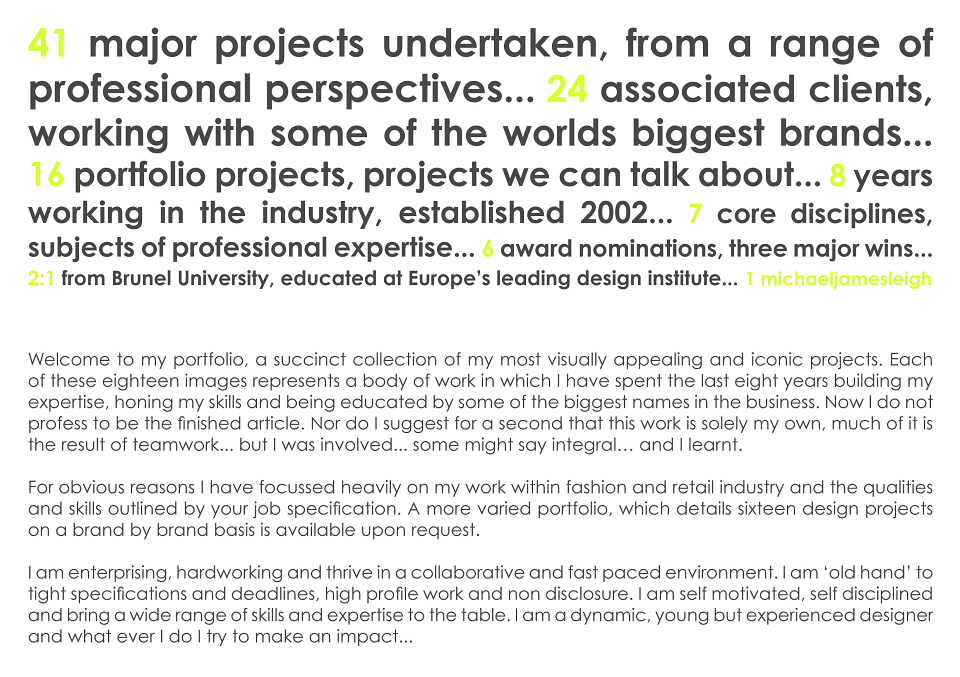 41 major projects undertaken, from a range of professional perspectives... 24 associated clients, working with some of the worlds biggest brands... 16 portfolio projects, projects we can talk about... 8 years working in the industry, established 2002... 7 core disciplines, subjects of professional expertise... 6 award nominations, three major wins... 2:1 from Brunel University, educated at Europe's leading design institute... 1 michaeljamesleigh

Welcome to my portfolio, a succinct collection of my most visually appealing and iconic projects. Each of these eighteen images represents a body of work in which I have spent the last eight years building my expertise, honing my skills and being educated by some of the biggest names in the business. Now I do not profess to be the finished article. Nor do I suggest for a second that this work is solely my own, much of it is the result of teamwork... but I was involved... some might say integral… and I learnt.

For obvious reasons I have focussed heavily on my work within fashion and retail industry and the qualities and skills outlined by your job specification. A more varied portfolio, which details sixteen design projects on a brand by brand basis is available upon request.

I am enterprising, hardworking and thrive in a collaborative and fast paced environment. I am 'old hand' to tight specifications and deadlines, high profile work and non disclosure. I am self motivated, self disciplined and bring a wide range of skills and expertise to the table. I am a dynamic, young but experienced designer and what ever I do I try to make an impact...